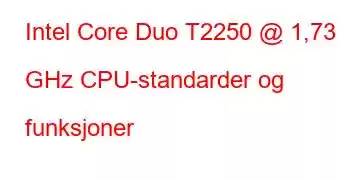 Intel Core Duo T2250 @ 1,73 GHz CPU-standarder og funksjoner